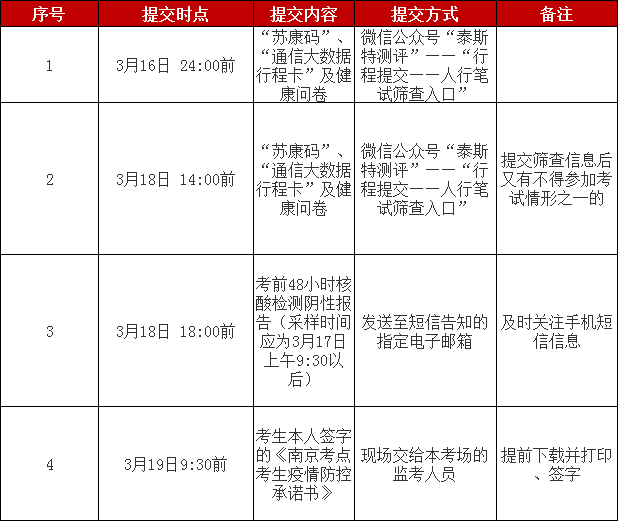 | 序号 | 提交时点 | 提交内容 | 提交方式 | 备注 |
|---|---|---|---|---|
| 1 | 3月16日 24:00前 | “苏康码”、“通信大数据行程卡”及健康问卷 | 微信公众号“泰斯特测评”——“行程提交——人行笔试筛查入口” | |
| 2 | 3月18日 14:00前 | “苏康码”、“通信大数据行程卡”及健康问卷 | 微信公众号“泰斯特测评”——“行程提交——人行笔试筛查入口” | 提交筛查信息后又有不得参加考试情形之一的 |
| 3 | 3月18日 18:00前 | 考前48小时核酸检测阴性报告（采样时间应为3月17日上午9:30以后） | 发送至短信告知的指定电子邮箱 | 及时关注手机短信信息 |
| 4 | 3月19日9:30前 | 考生本人签字的《南京考点考生疫情防控承诺书》 | 现场交给本考场的监考人员 | 提前下载并打印、签字 |